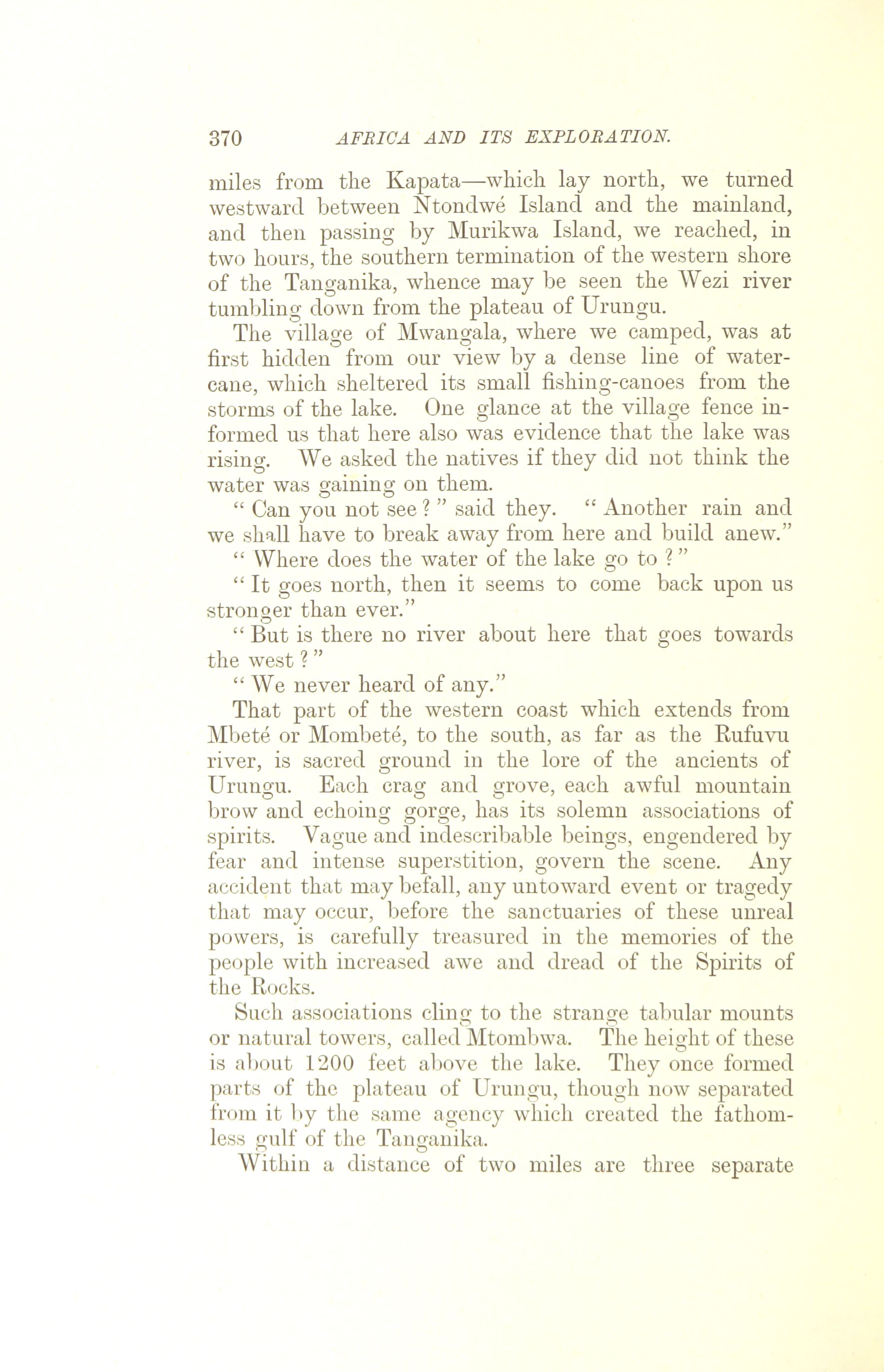 370 AFRICA AND ITS EXPLORATION.

miles from the Kapata—which lay north, we turned westward between Ntondwé Island and the mainland, and then passing by Murikwa Island, we reached, in two hours, the southern termination of the western shore of the Tanganika, whence may be seen the Wezi river tumbling down from the plateau of Urungu.

The village of Mwangala, where we camped, was at first hidden from our view by a dense line of water-cane, which sheltered its small fishing-canoes from the storms of the lake. One glance at the village fence informed us that here also was evidence that the lake was rising. We asked the natives if they did not think the water was gaining on them.

" Can you not see ? " said they. " Another rain and we shall have to break away from here and build anew."

" Where does the water of the lake go to ? "

" It goes north, then it seems to come back upon us stronger than ever."

" But is there no river about here that goes towards the west ? "

" We never heard of any."

That part of the western coast which extends from Mbeté or Mombeté, to the south, as far as the Rufuvu river, is sacred ground in the lore of the ancients of Urungu. Each crag and grove, each awful mountain brow and echoing gorge, has its solemn associations of spirits. Vague and indescribable beings, engendered by fear and intense superstition, govern the scene. Any accident that may befall, any untoward event or tragedy that may occur, before the sanctuaries of these unreal powers, is carefully treasured in the memories of the people with increased awe and dread of the Spirits of the Rocks.

Such associations cling to the strange tabular mounts or natural towers, called Mtombwa. The height of these is about 1200 feet above the lake. They once formed parts of the plateau of Urungu, though now separated from it by the same agency which created the fathomless gulf of the Tanganika.

Within a distance of two miles are three separate